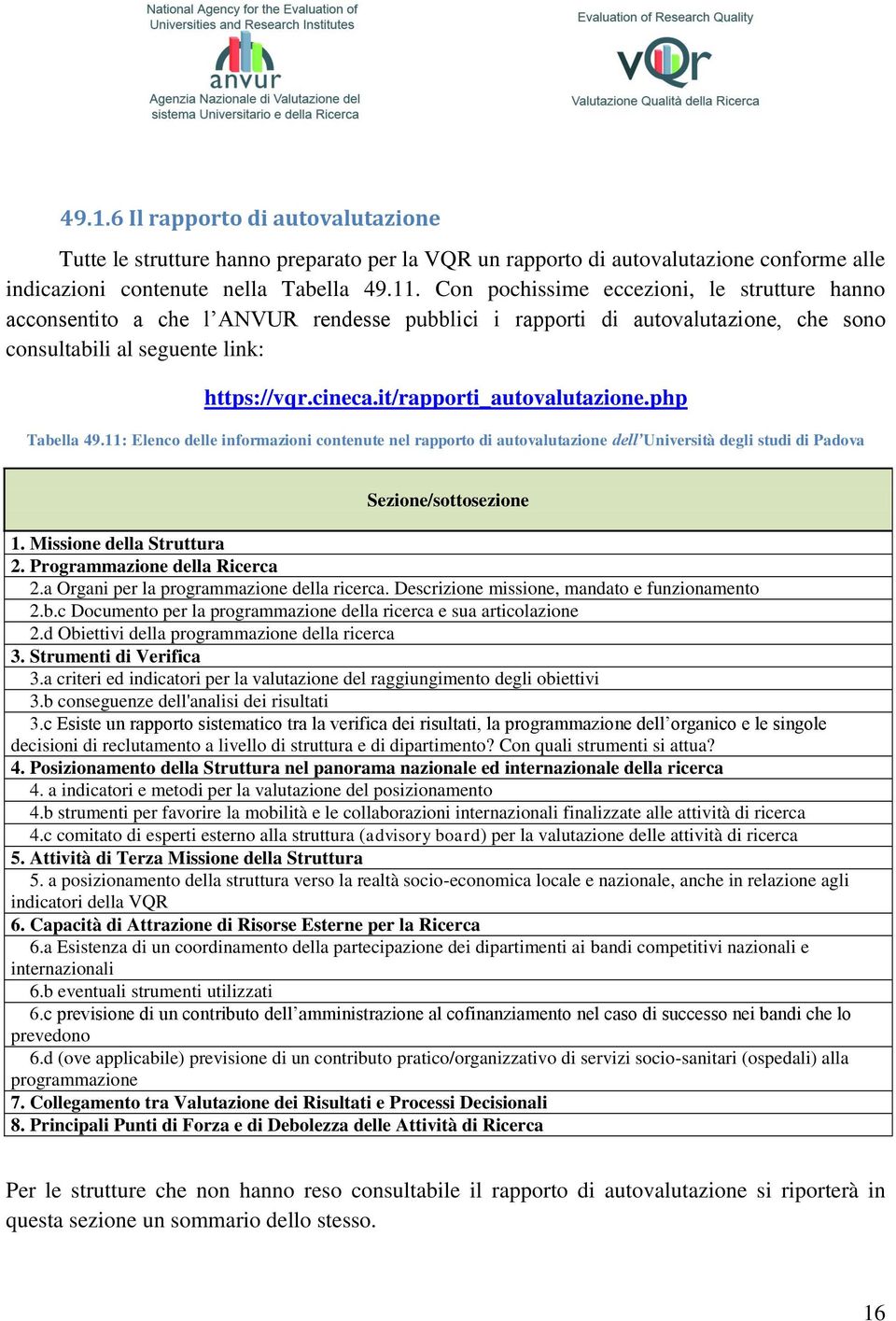 National Agency for the Evaluation of Universities and Research Institutes
anvur
Agenzia Nazionale di Valutazione del sistema Universitario e della Ricerca

Evaluation of Research Quality
vQr
Valutazione Qualità della Ricerca

49.1.6 Il rapporto di autovalutazione

Tutte le strutture hanno preparato per la VQR un rapporto di autovalutazione conforme alle indicazioni contenute nella Tabella 49.11. Con pochissime eccezioni, le strutture hanno acconsentito a che l'ANVUR rendesse pubblici i rapporti di autovalutazione, che sono consultabili al seguente link:

https://vqr.cineca.it/rapporti_autovalutazione.php

Tabella 49.11: Elenco delle informazioni contenute nel rapporto di autovalutazione dell'Università degli studi di Padova

| Sezione/sottosezione |
|---|
| 1. Missione della Struttura |
| 2. Programmazione della Ricerca |
| 2.a Organi per la programmazione della ricerca. Descrizione missione, mandato e funzionamento |
| 2.b.c Documento per la programmazione della ricerca e sua articolazione |
| 2.d Obiettivi della programmazione della ricerca |
| 3. Strumenti di Verifica |
| 3.a criteri ed indicatori per la valutazione del raggiungimento degli obiettivi |
| 3.b conseguenze dell'analisi dei risultati |
| 3.c Esiste un rapporto sistematico tra la verifica dei risultati, la programmazione dell'organico e le singole decisioni di reclutamento a livello di struttura e di dipartimento? Con quali strumenti si attua? |
| 4. Posizionamento della Struttura nel panorama nazionale ed internazionale della ricerca |
| 4. a indicatori e metodi per la valutazione del posizionamento |
| 4.b strumenti per favorire la mobilità e le collaborazioni internazionali finalizzate alle attività di ricerca |
| 4.c comitato di esperti esterno alla struttura (advisory board) per la valutazione delle attività di ricerca |
| 5. Attività di Terza Missione della Struttura |
| 5. a posizionamento della struttura verso la realtà socio-economica locale e nazionale, anche in relazione agli indicatori della VQR |
| 6. Capacità di Attrazione di Risorse Esterne per la Ricerca |
| 6.a Esistenza di un coordinamento della partecipazione dei dipartimenti ai bandi competitivi nazionali e internazionali |
| 6.b eventuali strumenti utilizzati |
| 6.c previsione di un contributo dell'amministrazione al cofinanziamento nel caso di successo nei bandi che lo prevedono |
| 6.d (ove applicabile) previsione di un contributo pratico/organizzativo di servizi socio-sanitari (ospedali) alla programmazione |
| 7. Collegamento tra Valutazione dei Risultati e Processi Decisionali |
| 8. Principali Punti di Forza e di Debolezza delle Attività di Ricerca |

Per le strutture che non hanno reso consultabile il rapporto di autovalutazione si riporterà in questa sezione un sommario dello stesso.

16